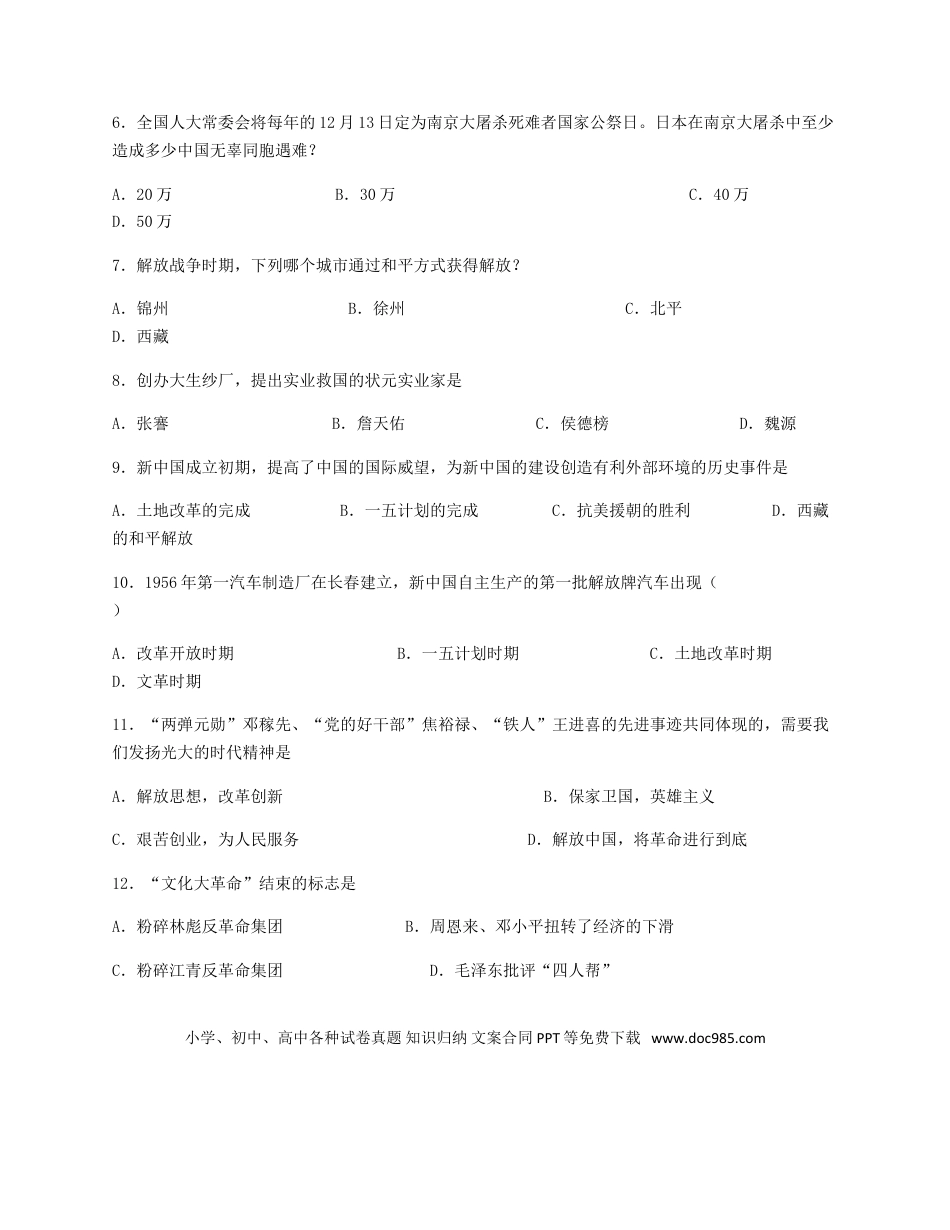 6．全国人大常委会将每年的12月13日定为南京大屠杀死难者国家公祭日。日本在南京大屠杀中至少造成多少中国无辜同胞遇难？

A．20万 B．30万 C．40万 D．50万

7．解放战争时期，下列哪个城市通过和平方式获得解放？

A．锦州 B．徐州 C．北平 D．西藏

8．创办大生纱厂，提出实业救国的状元实业家是

A．张謇 B．詹天佑 C．侯德榜 D．魏源

9．新中国成立初期，提高了中国的国际威望，为新中国的建设创造有利外部环境的历史事件是

A．土地改革的完成 B．一五计划的完成 C．抗美援朝的胜利 D．西藏的和平解放

10．1956年第一汽车制造厂在长春建立，新中国自主生产的第一批解放牌汽车出现（ ）

A．改革开放时期 B．一五计划时期 C．土地改革时期 D．文革时期

11．“两弹元勋”邓稼先、“党的好干部”焦裕禄、“铁人”王进喜的先进事迹共同体现的，需要我们发扬光大的时代精神是

A．解放思想，改革创新 B．保家卫国，英雄主义

C．艰苦创业，为人民服务 D．解放中国，将革命进行到底

12．“文化大革命”结束的标志是

A．粉碎林彪反革命集团 B．周恩来、邓小平扭转了经济的下滑

C．粉碎江青反革命集团 D．毛泽东批评“四人帮”

小学、初中、高中各种试卷真题 知识归纳 文案合同 PPT等免费下载 www.doc985.com